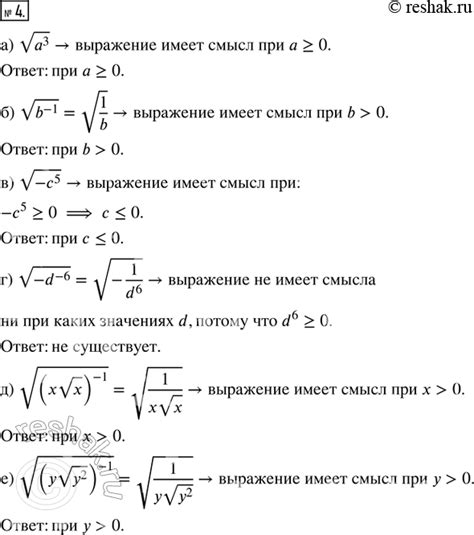 № 4.

© reshak.ru

а) $\sqrt{a^3}$ → выражение имеет смысл при $a \geq 0$.

Ответ: при $a \geq 0$.

б) $\sqrt{b^{-1}} = \sqrt{\frac{1}{b}}$ → выражение имеет смысл при $b > 0$.

Ответ: при $b > 0$.

в) $\sqrt{-c^5}$ → выражение имеет смысл при:

$-c^5 \geq 0 \implies c \leq 0$.

Ответ: при $c \leq 0$.

г) $\sqrt{-d^{-6}} = \sqrt{-\frac{1}{d^6}}$ → выражение не имеет смысла ни при каких значениях $d$, потому что $d^6 \geq 0$.

Ответ: не существует.

д) $\sqrt{\left(x\sqrt{x}\right)^{-1}} = \sqrt{\frac{1}{x\sqrt{x}}}$ → выражение имеет смысл при $x > 0$.

Ответ: при $x > 0$.

е) $\sqrt{\left(y\sqrt{y^2}\right)^{-1}} = \sqrt{\frac{1}{y\sqrt{y^2}}}$ → выражение имеет смысл при $y > 0$.

Ответ: при $y > 0$.

reshak.ru